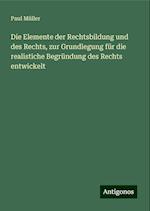 Paul Müller

Die Elemente der Rechtsbildung und des Rechts, zur Grundlegung für die realistiche Begründung des Rechts entwickelt

Antigonos